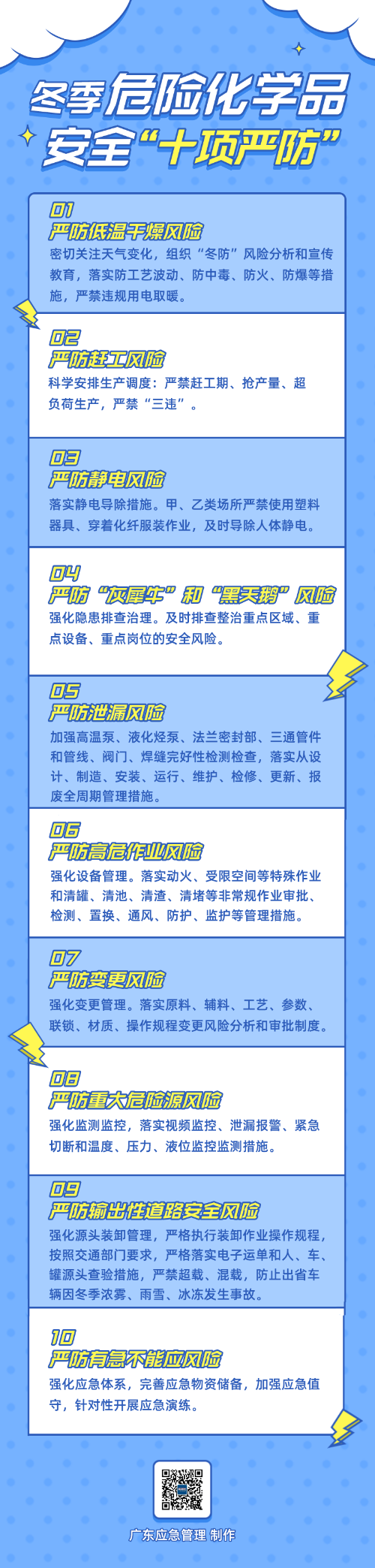 冬季危险化学品
安全“十项严防”

01
严防低温干燥风险
密切关注天气变化，组织“冬防”风险分析和宣传教育，落实防工艺波动、防中毒、防火、防爆等措施，严禁违规用电取暖。

02
严防赶工风险
科学安排生产调度：严禁赶工期、抢产量、超负荷生产，严禁“三违”。

03
严防静电风险
落实静电导除措施。甲、乙类场所严禁使用塑料器具、穿着化纤服装作业，及时导除人体静电。

04
严防“灰犀牛”和“黑天鹅”风险
强化隐患排查治理。及时排查整治重点区域、重点设备、重点岗位的安全风险。

05
严防泄漏风险
加强高温泵、液化烃泵、法兰密封部、三通管件和管线、阀门、焊缝完好性检测检查，落实从设计、制造、安装、运行、维护、检修、更新、报废全周期管理措施。

06
严防高危作业风险
强化设备管理。落实动火、受限空间等特殊作业和清罐、清池、清渣、清堵等非常规作业审批、检测、置换、通风、防护、监护等管理措施。

07
严防变更风险
强化变更管理。落实原料、辅料、工艺、参数、联锁、材质、操作规程变更风险分析和审批制度。

08
严防重大危险源风险
强化监测监控，落实视频监控、泄漏报警、紧急切断和温度、压力、液位监控监测措施。

09
严防输出性道路安全风险
强化源头装卸管理，严格执行装卸作业操作规程，按照交通部门要求，严格落实电子运单和人、车、罐源头查验措施，严禁超载、混载，防止出省车辆因冬季浓雾、雨雪、冰冻发生事故。

10
严防有急不能应风险
强化应急体系，完善应急物资储备，加强应急值守，针对性开展应急演练。

广东应急管理 制作